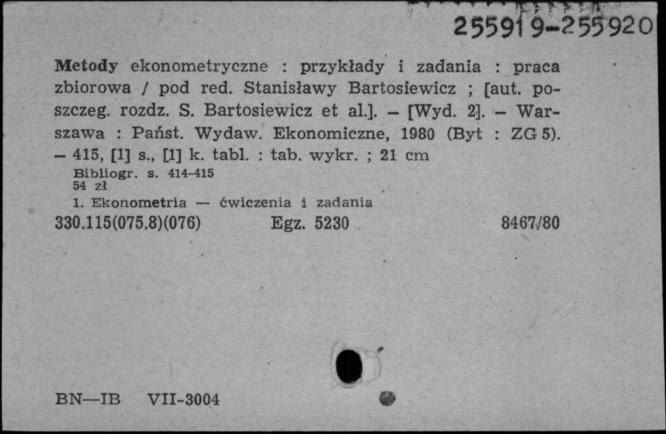 255919-255920

Metody ekonometryczne : przykłady i zadania : praca zbiorowa / pod red. Stanisławy Bartosiewicz ; [aut. poszczeg. rozdz. S. Bartosiewicz et al.]. – [Wyd. 2]. – Warszawa : Państ. Wydaw. Ekonomiczne, 1980 (Byt : ZG 5). – 415, [1] s., [1] k. tabl. : tab. wykr. ; 21 cm
Bibliogr. s. 414-415
54 zł
1. Ekonometria — ćwiczenia i zadania
330.115(075.8)(076) Egz. 5230 8467/80

BN—IB VII-3004